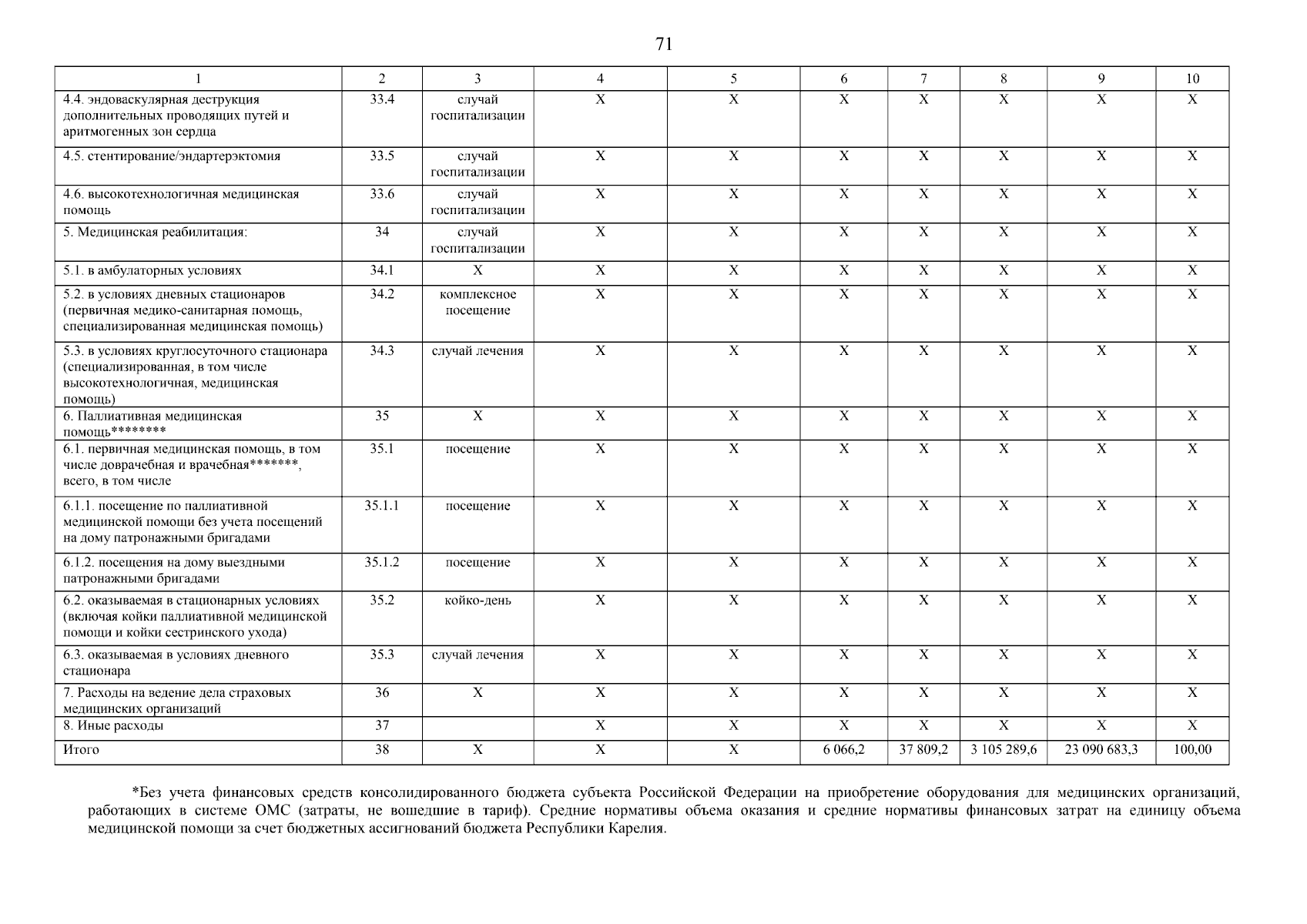 71

| 1 | 2 | 3 | 4 | 5 | 6 | 7 | 8 | 9 | 10 |
|---|---|---|---|---|---|---|---|---|---|
| 4.4. эндоваскулярная деструкция дополнительных проводящих путей и аритмогенных зон сердца | 33.4 | случай госпитализации | Х | Х | Х | Х | Х | Х | Х |
| 4.5. стентирование/эндартерэктомия | 33.5 | случай госпитализации | Х | Х | Х | Х | Х | Х | Х |
| 4.6. высокотехнологичная медицинская помощь | 33.6 | случай госпитализации | Х | Х | Х | Х | Х | Х | Х |
| 5. Медицинская реабилитация: | 34 | случай госпитализации | Х | Х | Х | Х | Х | Х | Х |
| 5.1. в амбулаторных условиях | 34.1 | Х | Х | Х | Х | Х | Х | Х | Х |
| 5.2. в условиях дневных стационаров (первичная медико-санитарная помощь, специализированная медицинская помощь) | 34.2 | комплексное посещение | Х | Х | Х | Х | Х | Х | Х |
| 5.3. в условиях круглосуточного стационара (специализированная, в том числе высокотехнологичная, медицинская помощь) | 34.3 | случай лечения | Х | Х | Х | Х | Х | Х | Х |
| 6. Паллиативная медицинская помощь******** | 35 | Х | Х | Х | Х | Х | Х | Х | Х |
| 6.1. первичная медицинская помощь, в том числе доврачебная и врачебная*******, всего, в том числе | 35.1 | посещение | Х | Х | Х | Х | Х | Х | Х |
| 6.1.1. посещение по паллиативной медицинской помощи без учета посещений на дому патронажными бригадами | 35.1.1 | посещение | Х | Х | Х | Х | Х | Х | Х |
| 6.1.2. посещения на дому выездными патронажными бригадами | 35.1.2 | посещение | Х | Х | Х | Х | Х | Х | Х |
| 6.2. оказываемая в стационарных условиях (включая койки паллиативной медицинской помощи и койки сестринского ухода) | 35.2 | койко-день | Х | Х | Х | Х | Х | Х | Х |
| 6.3. оказываемая в условиях дневного стационара | 35.3 | случай лечения | Х | Х | Х | Х | Х | Х | Х |
| 7. Расходы на ведение дела страховых медицинских организаций | 36 | Х | Х | Х | Х | Х | Х | Х | Х |
| 8. Иные расходы | 37 | | Х | Х | Х | Х | Х | Х | Х |
| Итого | 38 | Х | Х | Х | 6 066,2 | 37 809,2 | 3 105 289,6 | 23 090 683,3 | 100,00 |

*Без учета финансовых средств консолидированного бюджета субъекта Российской Федерации на приобретение оборудования для медицинских организаций, работающих в системе ОМС (затраты, не вошедшие в тариф). Средние нормативы объема оказания и средние нормативы финансовых затрат на единицу объема медицинской помощи за счет бюджетных ассигнований бюджета Республики Карелия.